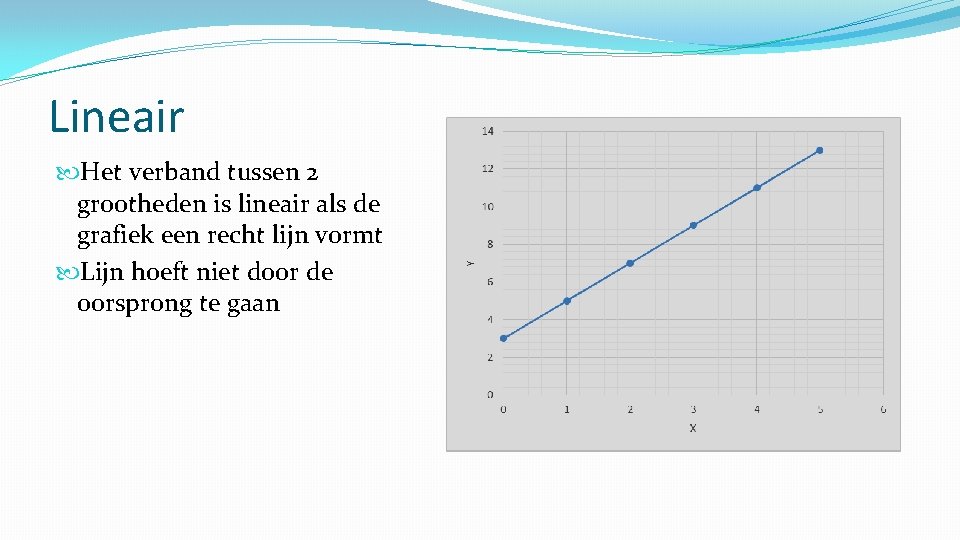 Lineair

Het verband tussen 2 grootheden is lineair als de grafiek een recht lijn vormt

Lijn hoeft niet door de oorsprong te gaan

14
12
10
8
6
4
2
0
Y
0 1 2 3 4 5 6
X